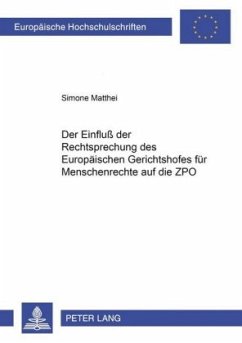 Europäische Hochschulschriften

Simone Matthei

Der Einfluß der Rechtsprechung des Europäischen Gerichtshofes für Menschenrechte auf die ZPO

PETER LANG